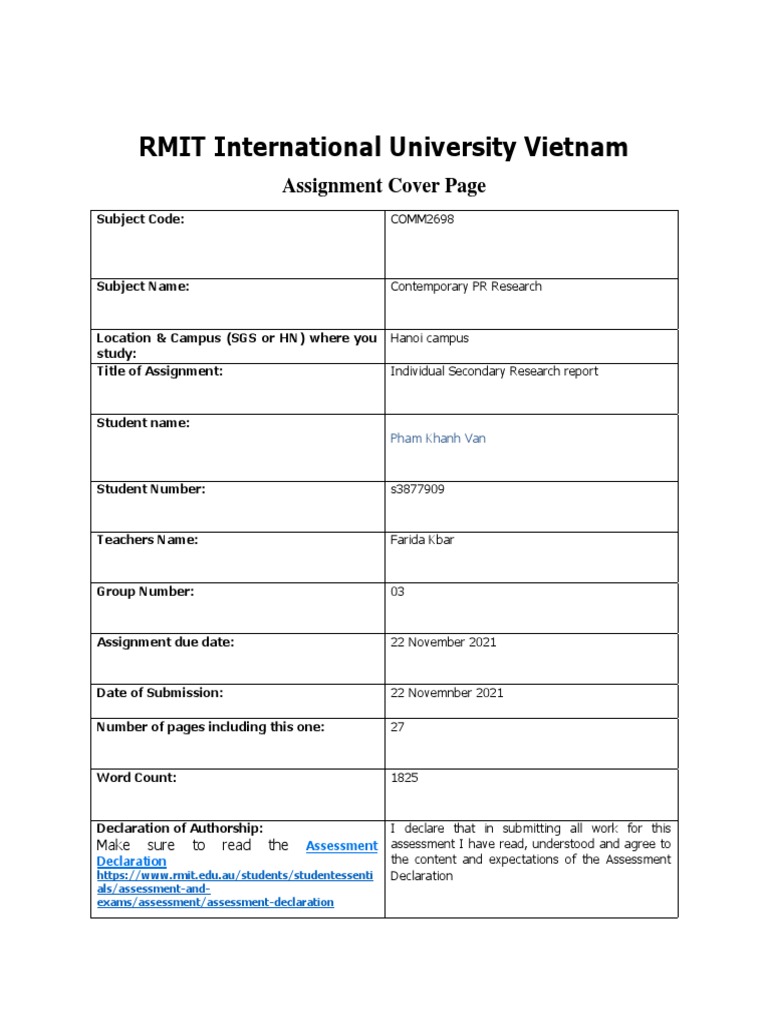 RMIT International University Vietnam

Assignment Cover Page

| Subject Code: | COMM2698 |
|---|---|
| Subject Name: | Contemporary PR Research |
| Location & Campus (SGS or HN) where you study: | Hanoi campus |
| Title of Assignment: | Individual Secondary Research report |
| Student name: | Pham Khanh Van |
| Student Number: | s3877909 |
| Teachers Name: | Farida Kbar |
| Group Number: | 03 |
| Assignment due date: | 22 November 2021 |
| Date of Submission: | 22 Novemnber 2021 |
| Number of pages including this one: | 27 |
| Word Count: | 1825 |
| Declaration of Authorship: Make sure to read the Assessment Declaration https://www.rmit.edu.au/students/studentessentials/assessment-and-exams/assessment/assessment-declaration | I declare that in submitting all work for this assessment I have read, understood and agree to the content and expectations of the Assessment Declaration |